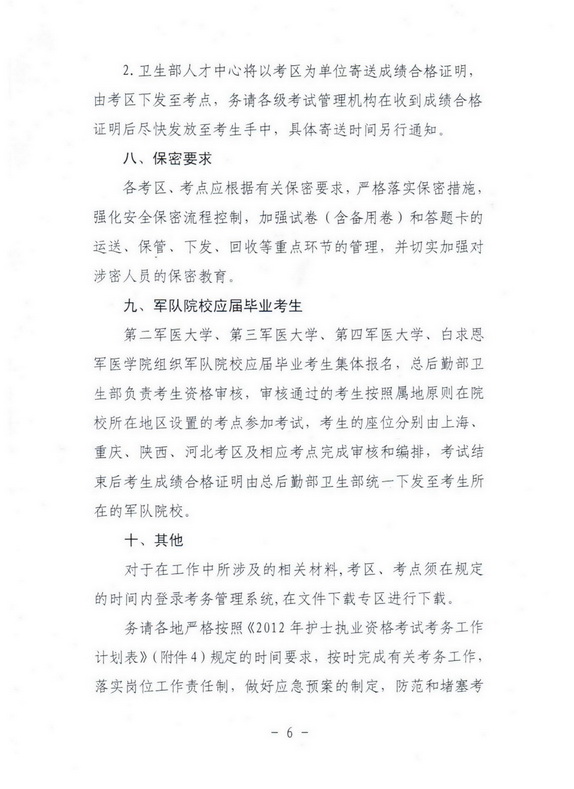 2. 卫生部人才中心将以考区为单位寄送成绩合格证明，由考区下发至考点，务请各级考试管理机构在收到成绩合格证明后尽快发放至考生手中，具体寄送时间另行通知。

八、保密要求

各考区、考点应根据有关保密要求，严格落实保密措施，强化安全保密流程控制，加强试卷（含备用卷）和答题卡的运送、保管、下发、回收等重点环节的管理，并切实加强对涉密人员的保密教育。

九、军队院校应届毕业考生

第二军医大学、第三军医大学、第四军医大学、白求恩军医学院组织军队院校应届毕业考生集体报名，总后勤部卫生部负责考生资格审核，审核通过的考生按照属地原则在院校所在地区设置的考点参加考试，考生的座位分别由上海、重庆、陕西、河北考区及相应考点完成审核和编排，考试结束后考生成绩合格证明由总后勤部卫生部统一下发至考生所在的军队院校。

十、其他

对于在工作中所涉及的相关材料，考区、考点须在规定的时间内登录考务管理系统，在文件下载专区进行下载。

务请各地严格按照《2012 年护士执业资格考试考务工作计划表》（附件 4）规定的时间要求，按时完成有关考务工作，落实岗位工作责任制，做好应急预案的制定，防范和堵塞考

- 6 -